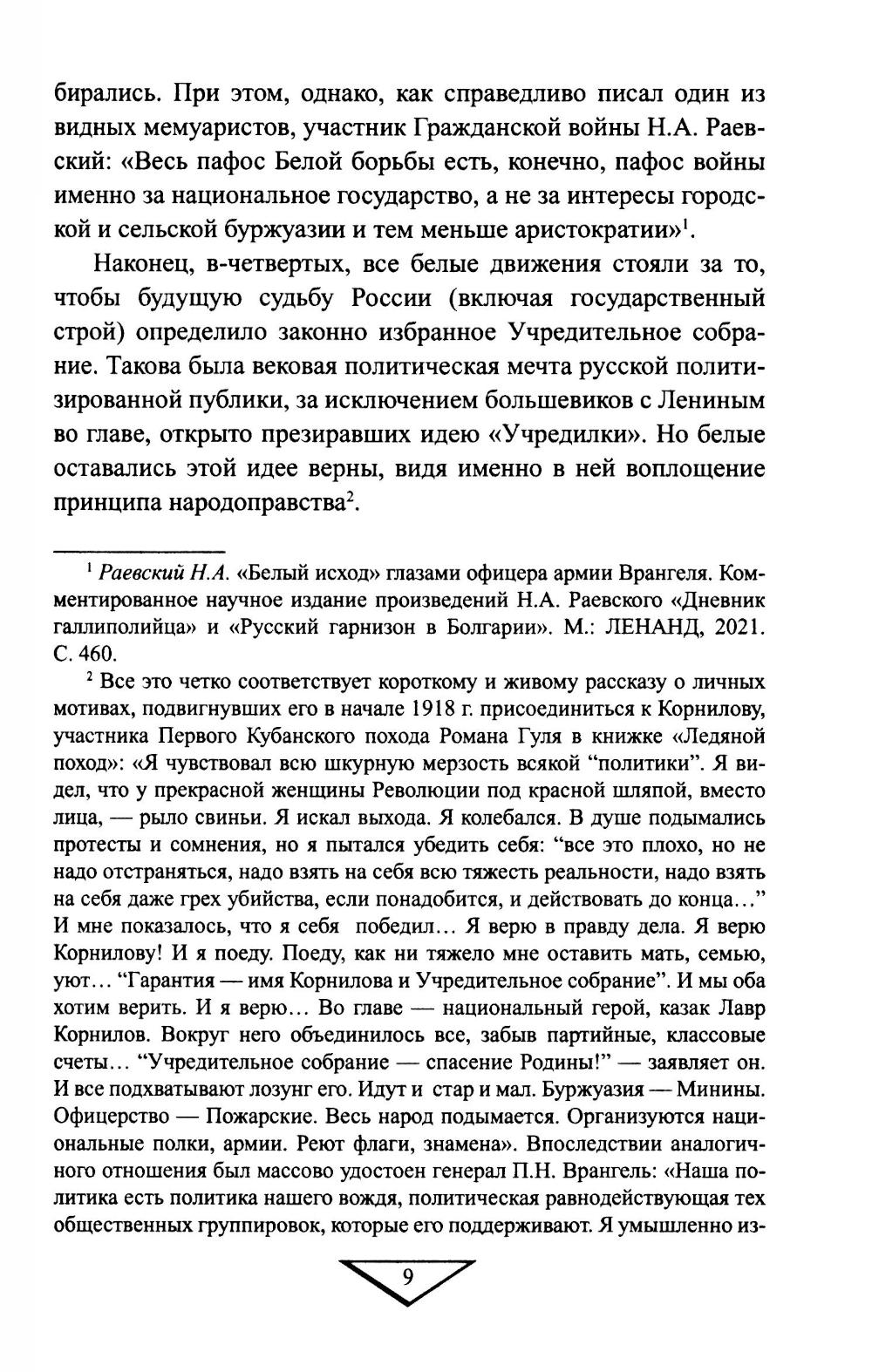 бирались. При этом, однако, как справедливо писал один из видных мемуаристов, участник Гражданской войны Н.А. Раевский: «Весь пафос Белой борьбы есть, конечно, пафос войны именно за национальное государство, а не за интересы городской и сельской буржуазии и тем меньше аристократии»$^1$.

Наконец, в-четвертых, все белые движения стояли за то, чтобы будущую судьбу России (включая государственный строй) определило законно избранное Учредительное собрание. Такова была вековая политическая мечта русской политизированной публики, за исключением большевиков с Лениным во главе, открыто презиравших идею «Учредилки». Но белые оставались этой идее верны, видя именно в ней воплощение принципа народоправства$^2$.

$^1$ Раевский Н.А. «Белый исход» глазами офицера армии Врангеля. Комментированное научное издание произведений Н.А. Раевского «Дневник галлиполийца» и «Русский гарнизон в Болгарии». М.: ЛЕНАНД, 2021. С. 460.

$^2$ Все это четко соответствует короткому и живому рассказу о личных мотивах, подвигнувших его в начале 1918 г. присоединиться к Корнилову, участника Первого Кубанского похода Романа Гуля в книжке «Ледяной поход»: «Я чувствовал всю шкурную мерзость всякой “политики”. Я видел, что у прекрасной женщины Революции под красной шляпой, вместо лица, — рыло свиньи. Я искал выхода. Я колебался. В душе подымались протесты и сомнения, но я пытался убедить себя: “все это плохо, но не надо отстраняться, надо взять на себя всю тяжесть реальности, надо взять на себя даже грех убийства, если понадобится, и действовать до конца…” И мне показалось, что я себя победил… Я верю в правду дела. Я верю Корнилову! И я поеду. Поеду, как ни тяжело мне оставить мать, семью, уют… “Гарантия — имя Корнилова и Учредительное собрание”. И мы оба хотим верить. И я верю… Во главе — национальный герой, казак Лавр Корнилов. Вокруг него объединилось все, забыв партийные, классовые счеты… “Учредительное собрание — спасение Родины!” — заявляет он. И все подхватывают лозунг его. Идут и стар и мал. Буржуазия — Минины. Офицерство — Пожарские. Весь народ подымается. Организуются национальные полки, армии. Реют флаги, знамена». Впоследствии аналогичного отношения был массово удостоен генерал П.Н. Врангель: «Наша политика есть политика нашего вождя, политическая равнодействующая тех общественных группировок, которые его поддерживают. Я умышленно из-

9